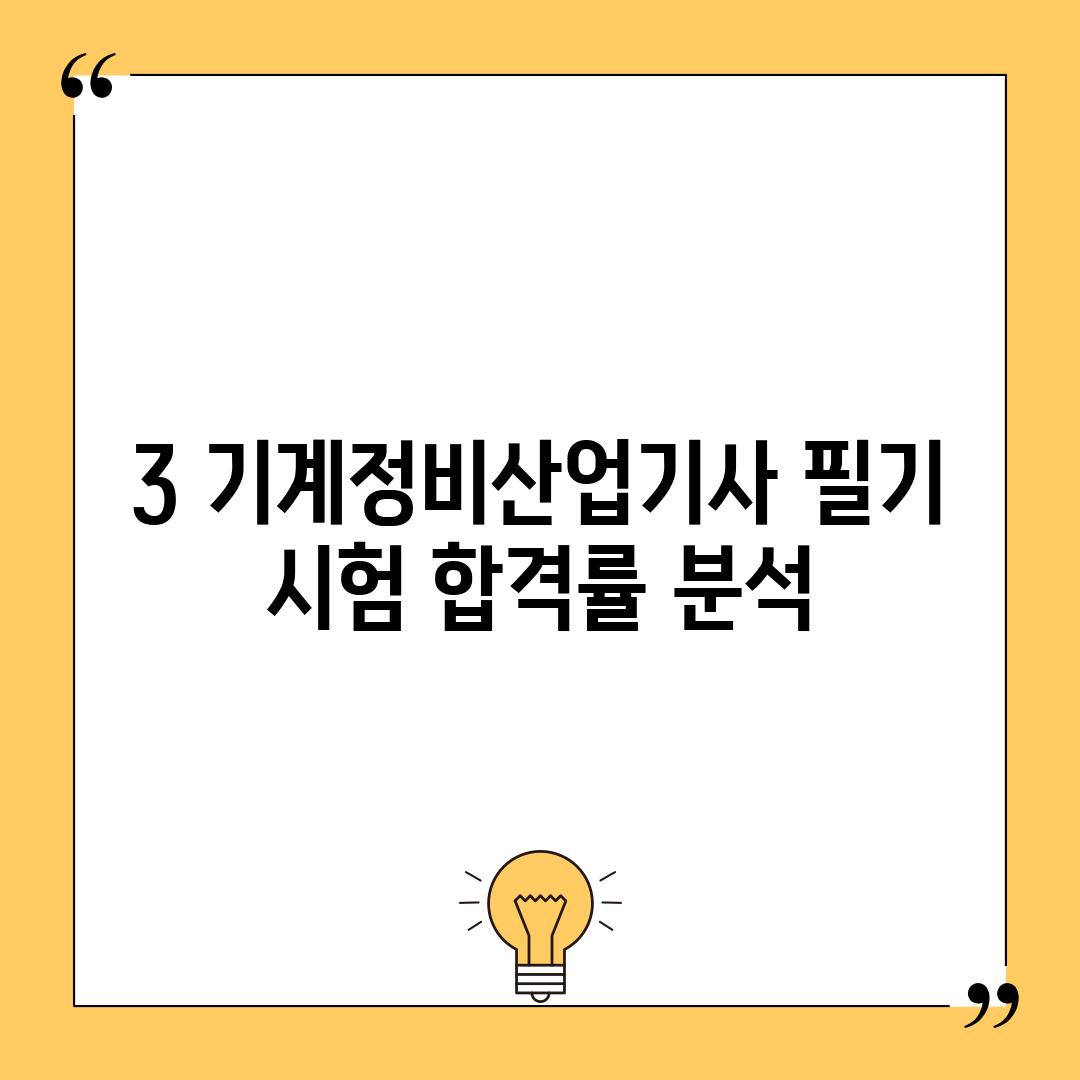 “

3 기계정비산업기사 필기 시험 합격률 분석

”